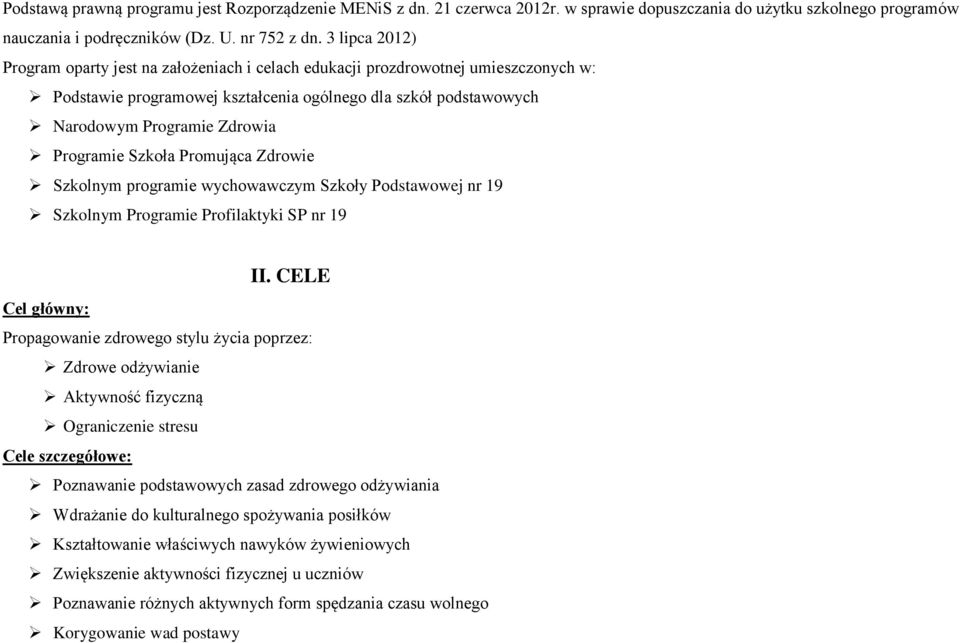 Podstawą prawną programu jest Rozporządzenie MENiS z dn. 21 czerwca 2012r. w sprawie dopuszczania do użytku szkolnego programów nauczania i podręczników (Dz. U. nr 752 z dn. 3 lipca 2012)

Program oparty jest na założeniach i celach edukacji prozdrowotnej umieszczonych w:

➢ Podstawie programowej kształcenia ogólnego dla szkół podstawowych
➢ Narodowym Programie Zdrowia
➢ Programie Szkoła Promująca Zdrowie
➢ Szkolnym programie wychowawczym Szkoły Podstawowej nr 19
➢ Szkolnym Programie Profilaktyki SP nr 19

II. CELE

Cel główny:

Propagowanie zdrowego stylu życia poprzez:

➢ Zdrowe odżywianie
➢ Aktywność fizyczną
➢ Ograniczenie stresu

Cele szczegółowe:

➢ Poznawanie podstawowych zasad zdrowego odżywiania
➢ Wdrażanie do kulturalnego spożywania posiłków
➢ Kształtowanie właściwych nawyków żywieniowych
➢ Zwiększenie aktywności fizycznej u uczniów
➢ Poznawanie różnych aktywnych form spędzania czasu wolnego
➢ Korygowanie wad postawy